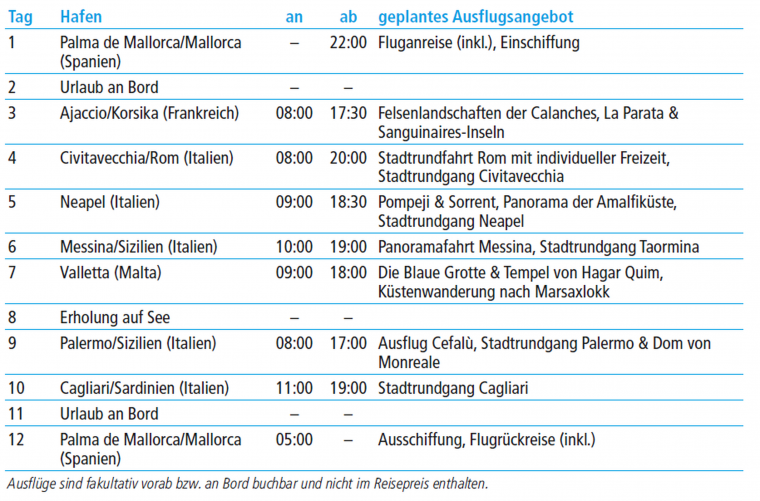 | Tag | Hafen | an | ab | geplantes Ausflugsangebot |
|---|---|---|---|---|
| 1 | Palma de Mallorca/Mallorca (Spanien) | – | 22:00 | Fluganreise (inkl.), Einschiffung |
| 2 | Urlaub an Bord | – | – | |
| 3 | Ajaccio/Korsika (Frankreich) | 08:00 | 17:30 | Felsenlandschaften der Calanches, La Parata & Sanguinaires-Inseln |
| 4 | Civitavecchia/Rom (Italien) | 08:00 | 20:00 | Stadtrundfahrt Rom mit individueller Freizeit, Stadtrundgang Civitavecchia |
| 5 | Neapel (Italien) | 09:00 | 18:30 | Pompeji & Sorrent, Panorama der Amalfiküste, Stadtrundgang Neapel |
| 6 | Messina/Sizilien (Italien) | 10:00 | 19:00 | Panoramafahrt Messina, Stadtrundgang Taormina |
| 7 | Valletta (Malta) | 09:00 | 18:00 | Die Blaue Grotte & Tempel von Hagar Quim, Küstenwanderung nach Marsaxlokk |
| 8 | Erholung auf See | – | – | |
| 9 | Palermo/Sizilien (Italien) | 08:00 | 17:00 | Ausflug Cefalù, Stadtrundgang Palermo & Dom von Monreale |
| 10 | Cagliari/Sardinien (Italien) | 11:00 | 19:00 | Stadtrundgang Cagliari |
| 11 | Urlaub an Bord | – | – | |
| 12 | Palma de Mallorca/Mallorca (Spanien) | 05:00 | – | Ausschiffung, Flugrückreise (inkl.) |

Ausflüge sind fakultativ vorab bzw. an Bord buchbar und nicht im Reisepreis enthalten.